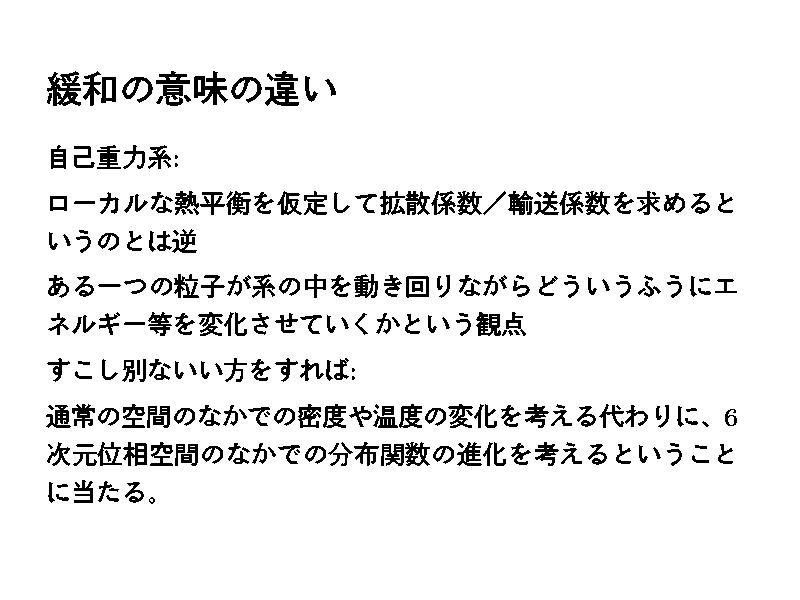 緩和の意味の違い

自己重力系:

ローカルな熱平衡を仮定して拡散係数／輸送係数を求めるというのとは逆

ある一つの粒子が系の中を動き回りながらどういうふうにエネルギー等を変化させていくかという観点

すこし別ないい方をすれば:

通常の空間のなかでの密度や温度の変化を考える代わりに、6次元位相空間のなかでの分布関数の進化を考えるということに当たる。